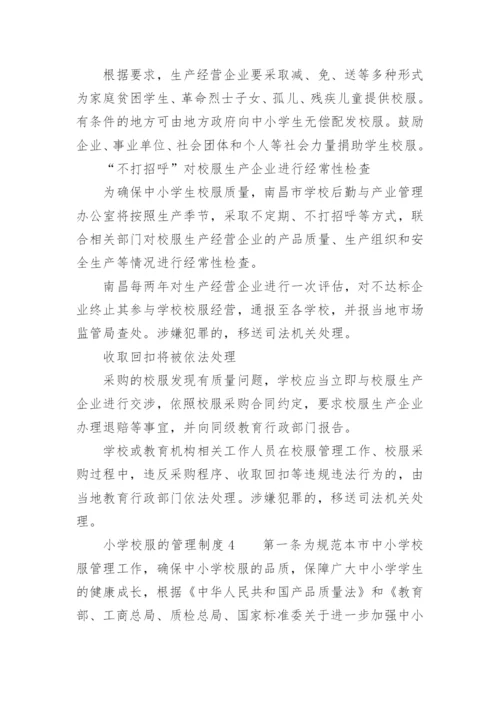 根据要求，生产经营企业要采取减、免、送等多种形式为家庭贫困学生、革命烈士子女、孤儿、残疾儿童提供校服。有条件的地方可由地方政府向中小学生无偿配发校服。鼓励企业、事业单位、社会团体和个人等社会力量捐助学生校服。

“不打招呼”对校服生产企业进行经常性检查

为确保中小学生校服质量，南昌市学校后勤与产业管理办公室将按照生产季节，采取不定期、不打招呼等方式，联合相关部门对校服生产经营企业的产品质量、生产组织和安全生产等情况进行经常性检查。

南昌每两年对生产经营企业进行一次评估，对不达标企业终止其参与学校校服经营，通报至各学校，并报当地市场监管局查处。涉嫌犯罪的，移送司法机关处理。

收取回扣将被依法处理

采购的校服发现有质量问题，学校应当立即与校服生产企业进行交涉，依照校服采购合同约定，要求校服生产企业办理退赔等事宜，并向同级教育行政部门报告。

学校或教育机构相关工作人员在校服管理工作、校服采购过程中，违反采购程序、收取回扣等违规违法行为的，由当地教育行政部门依法处理。涉嫌犯罪的，移送司法机关处理。

小学校服的管理制度4　　第一条为规范本市中小学校服管理工作，确保中小学校服的品质，保障广大中小学学生的健康成长，根据《中华人民共和国产品质量法》和《教育部、工商总局、质检总局、国家标准委关于进一步加强中小